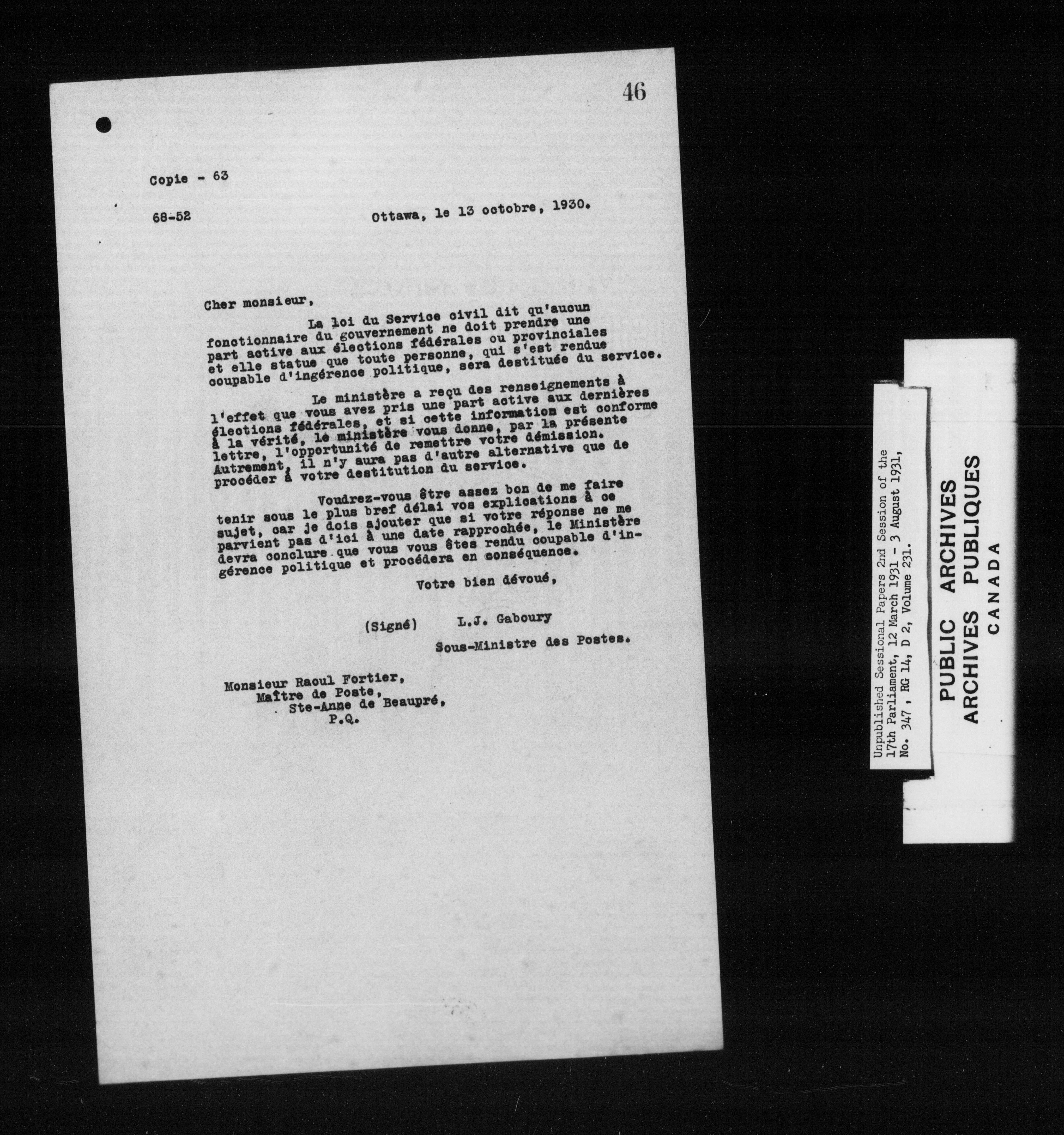 46

Copie - 63

68-52

Ottawa, le 13 octobre, 1930.

Cher monsieur,

La loi du Service civil dit qu'aucun fonctionnaire du gouvernement ne doit prendre une part active aux élections fédérales ou provinciales et elle statue que toute personne, qui s'est rendue coupable d'ingérence politique, sera destituée du service.

Le ministère a reçu des renseignements à l'effet que vous avez pris une part active aux dernières élections fédérales, et si cette information est conforme à la vérité, le ministère vous donne, par la présente lettre, l'opportunité de remettre votre démission. Autrement, il n'y aura pas d'autre alternative que de procéder à votre destitution du service.

Voudrez-vous être assez bon de me faire tenir sous le plus bref délai vos explications à ce sujet, car je dois ajouter que si votre réponse ne me parvient pas d'ici à une date rapprochée, le Ministère devra conclure que vous vous êtes rendu coupable d'ingérence politique et procédera en conséquence.

Votre bien dévoué,

(Signé) L.J. Gaboury

Sous-Ministre des Postes.

Monsieur Raoul Fortier,
Maître de Poste,
Ste-Anne de Beaupré,
P.Q.

Unpublished Sessional Papers 2nd Session of the 17th Parliament, 12 March 1931 - 3 August 1931, No. 347, RG 14, D 2, Volume 231.

PUBLIC ARCHIVES
ARCHIVES PUBLIQUES
CANADA